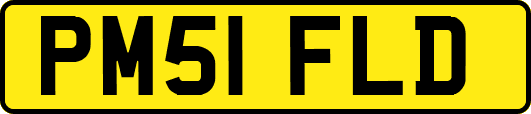 PM51 FLD